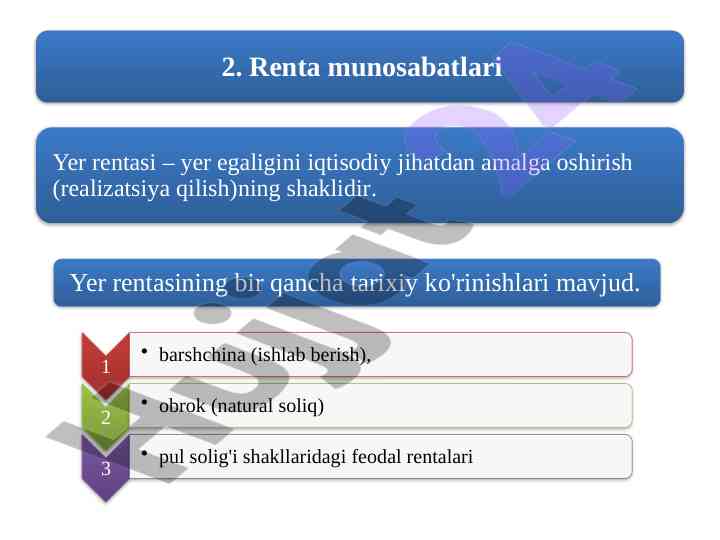 2. Renta munosabatlari

Yer rentasi – yer egaligini iqtisodiy jihatdan amalga oshirish (realizatsiya qilish)ning shaklidir.

Yer rentasining bir qancha tarixiy ko'rinishlari mavjud.

1
• barshchina (ishlab berish),

2
• obrok (natural soliq)

3
• pul solig'i shakllaridagi feodal rentalari

Hujjat24